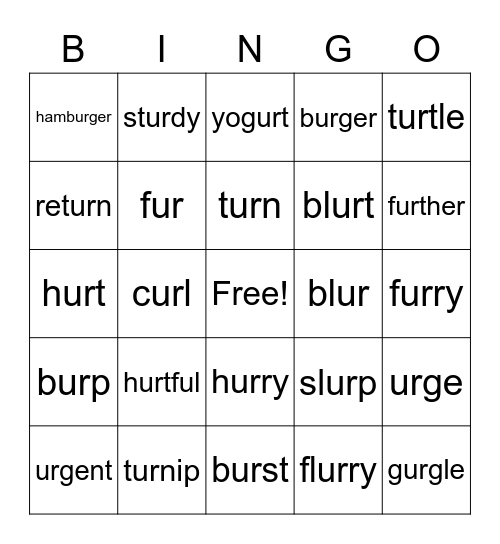 | B | I | N | G | O |
|---|---|---|---|---|
| hamburger | sturdy | yogurt | burger | turtle |
| return | fur | turn | blurt | further |
| hurt | curl | Free! | blur | furry |
| burp | hurtful | hurry | slurp | urge |
| urgent | turnip | burst | flurry | gurgle |